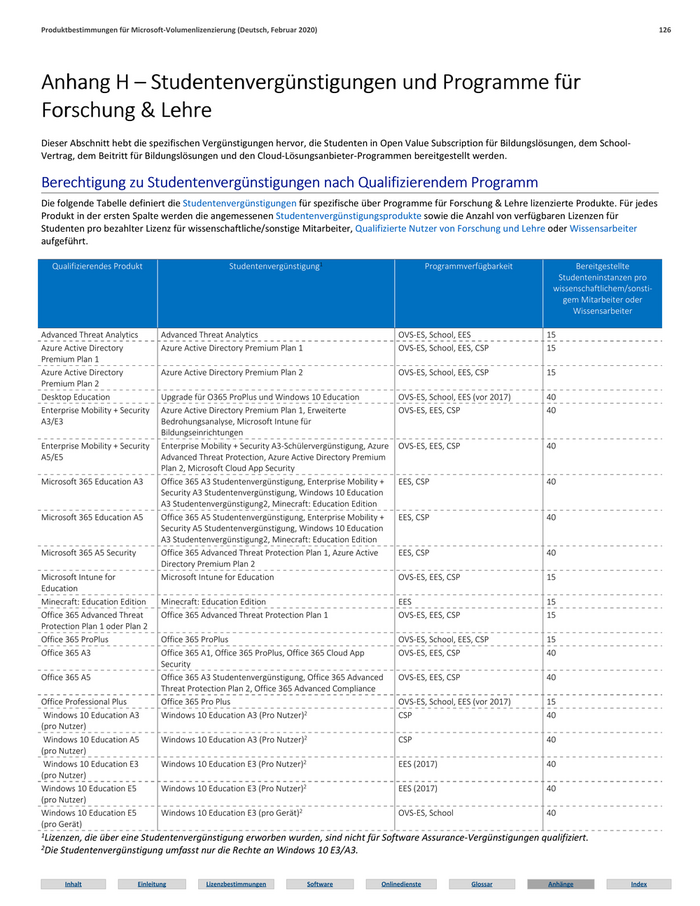 Produktbestimmungen für Microsoft-Volumenlizenzierung (Deutsch, Februar 2020) 126

Anhang H – Studentenvergünstigungen und Programme für Forschung & Lehre

Dieser Abschnitt hebt die spezifischen Vergünstigungen hervor, die Studenten in Open Value Subscription für Bildungslösungen, dem School-Vertrag, dem Beitritt für Bildungslösungen und den Cloud-Lösungsanbieter-Programmen bereitgestellt werden.

Berechtigung zu Studentenvergünstigungen nach Qualifizierendem Programm

Die folgende Tabelle definiert die Studentenvergünstigungen für spezifische über Programme für Forschung & Lehre lizenzierte Produkte. Für jedes Produkt in der ersten Spalte werden die angemessenen Studentenvergünstigungsprodukte sowie die Anzahl von verfügbaren Lizenzen für Studenten pro bezahlter Lizenz für wissenschaftliche/sonstige Mitarbeiter, Qualifizierte Nutzer von Forschung und Lehre oder Wissensarbeiter aufgeführt.

| Qualifizierendes Produkt | Studentenvergünstigung | Programmverfügbarkeit | Bereitgestellte Studenteninstanzen pro wissenschaftlichem/sonstigem Mitarbeiter oder Wissensarbeiter |
|---|---|---|---|
| Advanced Threat Analytics | Advanced Threat Analytics | OVS-ES, School, EES | 15 |
| Azure Active Directory Premium Plan 1 | Azure Active Directory Premium Plan 1 | OVS-ES, School, EES, CSP | 15 |
| Azure Active Directory Premium Plan 2 | Azure Active Directory Premium Plan 2 | OVS-ES, School, EES, CSP | 15 |
| Desktop Education | Upgrade für O365 ProPlus und Windows 10 Education | OVS-ES, School, EES (vor 2017) | 40 |
| Enterprise Mobility + Security A3/E3 | Azure Active Directory Premium Plan 1, Erweiterte Bedrohungsanalyse, Microsoft Intune für Bildungseinrichtungen | OVS-ES, EES, CSP | 40 |
| Enterprise Mobility + Security A5/E5 | Enterprise Mobility + Security A3-Schülervergünstigung, Azure Advanced Threat Protection, Azure Active Directory Premium Plan 2, Microsoft Cloud App Security | OVS-ES, EES, CSP | 40 |
| Microsoft 365 Education A3 | Office 365 A3 Studentenvergünstigung, Enterprise Mobility + Security A3 Studentenvergünstigung, Windows 10 Education A3 Studentenvergünstigung2, Minecraft: Education Edition | EES, CSP | 40 |
| Microsoft 365 Education A5 | Office 365 A5 Studentenvergünstigung, Enterprise Mobility + Security A5 Studentenvergünstigung, Windows 10 Education A3 Studentenvergünstigung2, Minecraft: Education Edition | EES, CSP | 40 |
| Microsoft 365 A5 Security | Office 365 Advanced Threat Protection Plan 1, Azure Active Directory Premium Plan 2 | EES, CSP | 40 |
| Microsoft Intune for Education | Microsoft Intune for Education | OVS-ES, EES, CSP | 15 |
| Minecraft: Education Edition | Minecraft: Education Edition | EES | 15 |
| Office 365 Advanced Threat Protection Plan 1 oder Plan 2 | Office 365 Advanced Threat Protection Plan 1 | OVS-ES, EES, CSP | 15 |
| Office 365 ProPlus | Office 365 ProPlus | OVS-ES, School, EES, CSP | 15 |
| Office 365 A3 | Office 365 A1, Office 365 ProPlus, Office 365 Cloud App Security | OVS-ES, EES, CSP | 40 |
| Office 365 A5 | Office 365 A3 Studentenvergünstigung, Office 365 Advanced Threat Protection Plan 2, Office 365 Advanced Compliance | OVS-ES, EES, CSP | 40 |
| Office Professional Plus | Office 365 Pro Plus | OVS-ES, School, EES (vor 2017) | 15 |
| Windows 10 Education A3 (pro Nutzer) | Windows 10 Education A3 (Pro Nutzer)$^2$ | CSP | 40 |
| Windows 10 Education A5 (pro Nutzer) | Windows 10 Education A3 (Pro Nutzer)$^2$ | CSP | 40 |
| Windows 10 Education E3 (pro Nutzer) | Windows 10 Education E3 (Pro Nutzer)$^2$ | EES (2017) | 40 |
| Windows 10 Education E5 (pro Nutzer) | Windows 10 Education E3 (Pro Nutzer)$^2$ | EES (2017) | 40 |
| Windows 10 Education E5 (pro Gerät) | Windows 10 Education E3 (pro Gerät)$^2$ | OVS-ES, School | 40 |

$^1$Lizenzen, die über eine Studentenvergünstigung erworben wurden, sind nicht für Software Assurance-Vergünstigungen qualifiziert.
$^2$Die Studentenvergünstigung umfasst nur die Rechte an Windows 10 E3/A3.

Inhalt Einleitung Lizenzbestimmungen Software Onlinedienste Glossar Anhänge Index